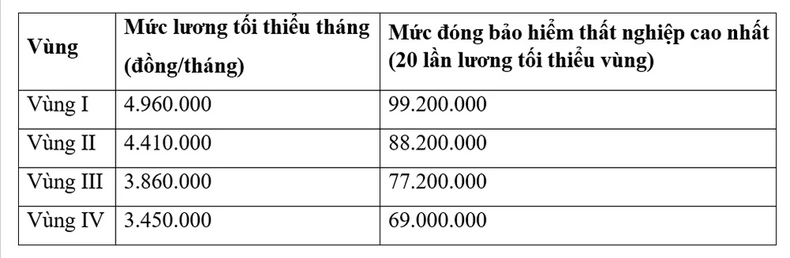 | Vùng | Mức lương tối thiểu tháng (đồng/tháng) | Mức đóng bảo hiểm thất nghiệp cao nhất (20 lần lương tối thiểu vùng) |
|---|---|---|
| Vùng I | 4.960.000 | 99.200.000 |
| Vùng II | 4.410.000 | 88.200.000 |
| Vùng III | 3.860.000 | 77.200.000 |
| Vùng IV | 3.450.000 | 69.000.000 |